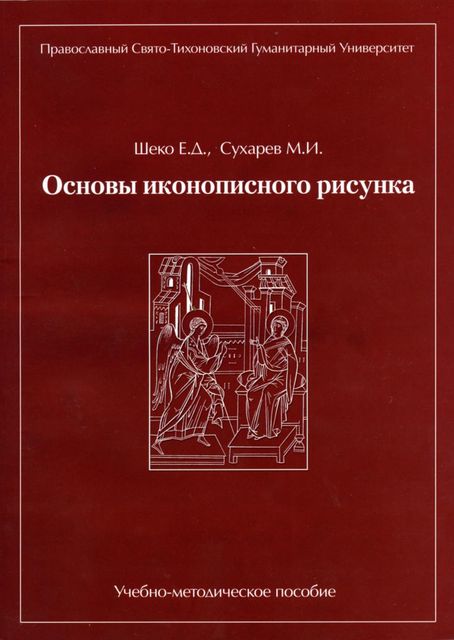 Православный Свято-Тихоновский Гуманитарный Университет

Шеко Е.Д., Сухарев М.И.

Основы иконописного рисунка

Учебно-методическое пособие